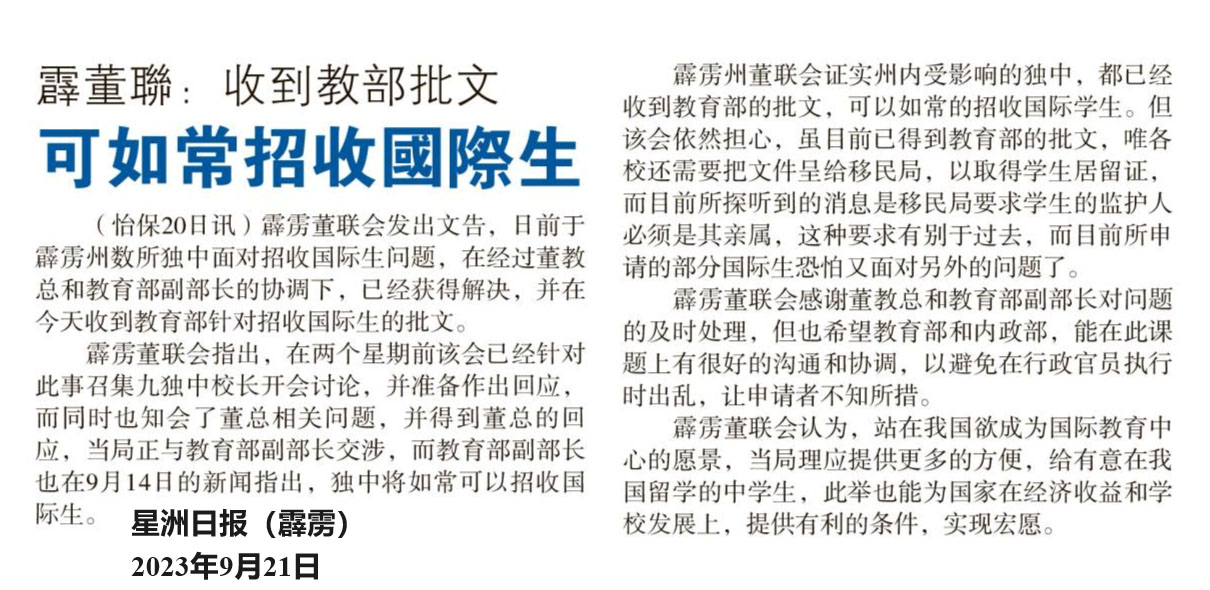 霹董聯：收到教部批文

可如常招收國際生

（怡保20日讯）霹雳董联会发出文告，日前于霹雳州数所独中面对招收国际生问题，在经过董教总和教育部副部长的协调下，已经获得解决，并在今天收到教育部针对招收国际生的批文。

霹雳董联会指出，在两个星期前该会已经针对此事召集九独中校长开会讨论，并准备作出回应，而同时也知会了董总相关问题，并得到董总的回应，当局正与教育部副部长交涉，而教育部副部长也在9月14日的新闻指出，独中将如常可以招收国际生。

星洲日报（霹雳）
2023年9月21日

霹雳州董联会证实州内受影响的独中，都已经收到教育部的批文，可以如常的招收国际学生。但该会依然担心，虽目前已得到教育部的批文，唯各校还需要把文件呈给移民局，以取得学生居留证，而目前所探听到的消息是移民局要求学生的监护人必须是其亲属，这种要求有别于过去，而目前所申请的部分国际生恐怕又面对另外的问题了。

霹雳董联会感谢董教总和教育部副部长对问题的及时处理，但也希望教育部和内政部，能在此课题上有很好的沟通和协调，以避免在行政官员执行时出乱，让申请者不知所措。

霹雳董联会认为，站在我国欲成为国际教育中心的愿景，当局理应提供更多的方便，给有意在我国留学的中学生，此举也能为国家在经济收益和学校发展上，提供有利的条件，实现宏愿。